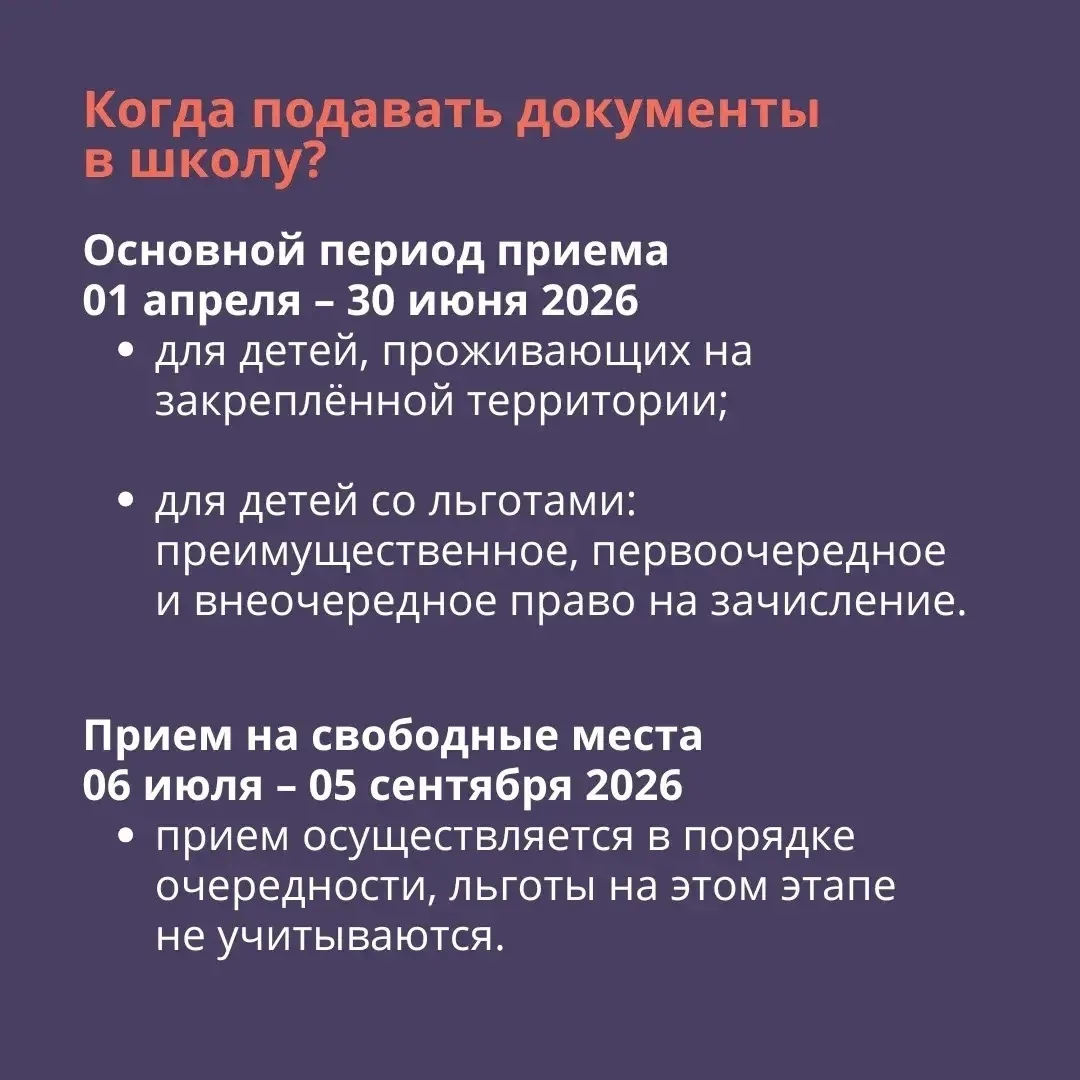 Когда подавать документы в школу?

Основной период приема
01 апреля – 30 июня 2026

• для детей, проживающих на закреплённой территории;

• для детей со льготами: преимущественное, первоочередное и внеочередное право на зачисление.

Прием на свободные места
06 июля – 05 сентября 2026

• прием осуществляется в порядке очередности, льготы на этом этапе не учитываются.